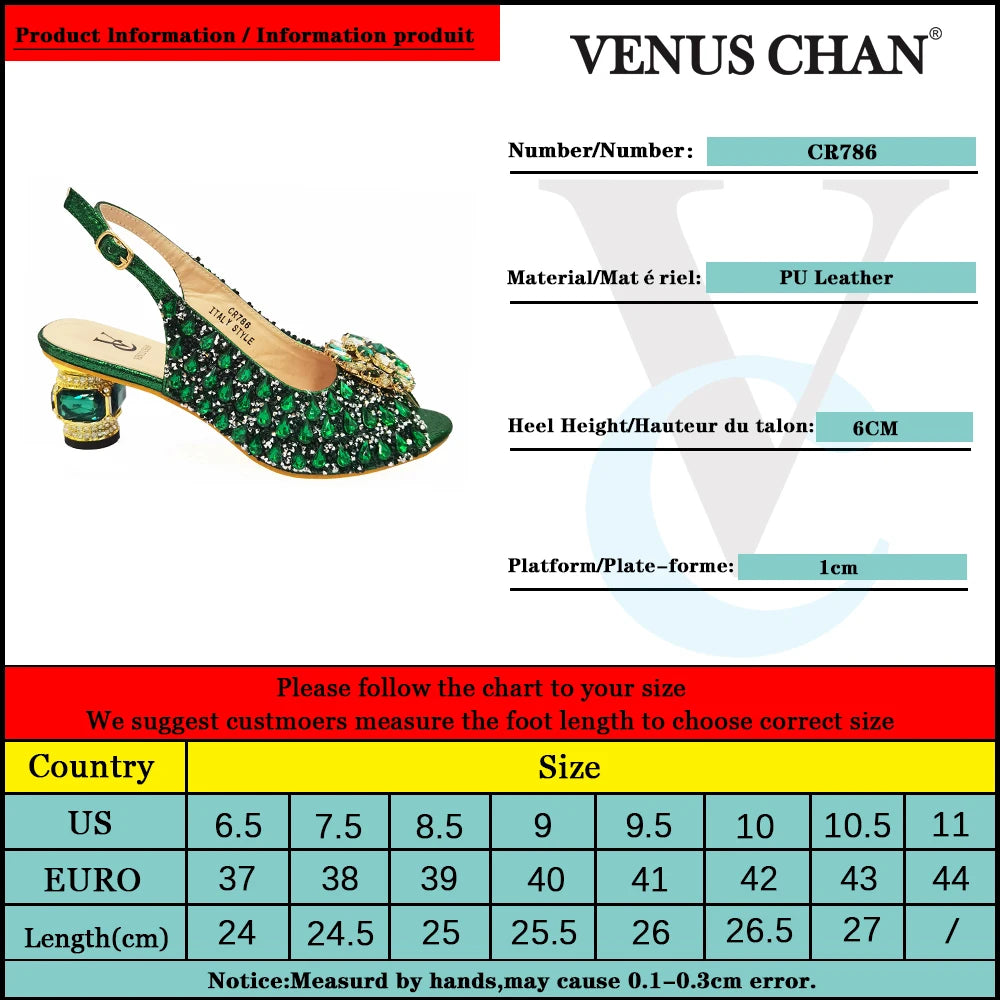 Product Information / Information produit

VENUS CHAN®

CR786
ITALY STYLE

Number/Number: CR786

Material/Mat é riel: PU Leather

Heel Height/Hauteur du talon: 6CM

Platform/Plate-forme: 1cm

Please follow the chart to your size
We suggest custmoers measure the foot length to choose correct size

| Country | Size | | | | | | | |
|---|---|---|---|---|---|---|---|---|
| US | 6.5 | 7.5 | 8.5 | 9 | 9.5 | 10 | 10.5 | 11 |
| EURO | 37 | 38 | 39 | 40 | 41 | 42 | 43 | 44 |
| Length(cm) | 24 | 24.5 | 25 | 25.5 | 26 | 26.5 | 27 | / |

Notice:Measurd by hands,may cause 0.1-0.3cm error.